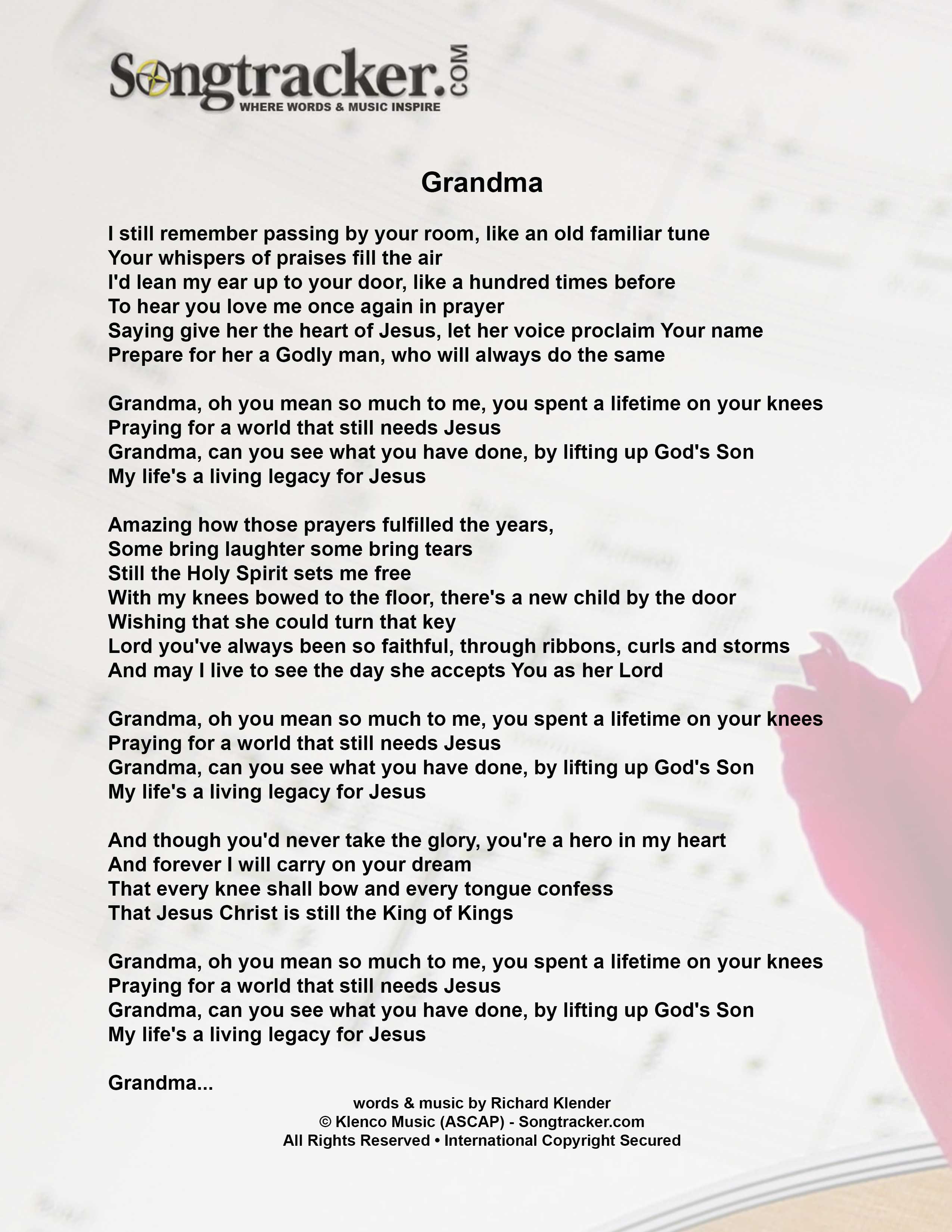 Songtracker.COM
WHERE WORDS & MUSIC INSPIRE

Grandma

I still remember passing by your room, like an old familiar tune
Your whispers of praises fill the air
I'd lean my ear up to your door, like a hundred times before
To hear you love me once again in prayer
Saying give her the heart of Jesus, let her voice proclaim Your name
Prepare for her a Godly man, who will always do the same

Grandma, oh you mean so much to me, you spent a lifetime on your knees
Praying for a world that still needs Jesus
Grandma, can you see what you have done, by lifting up God's Son
My life's a living legacy for Jesus

Amazing how those prayers fulfilled the years,
Some bring laughter some bring tears
Still the Holy Spirit sets me free
With my knees bowed to the floor, there's a new child by the door
Wishing that she could turn that key
Lord you've always been so faithful, through ribbons, curls and storms
And may I live to see the day she accepts You as her Lord

Grandma, oh you mean so much to me, you spent a lifetime on your knees
Praying for a world that still needs Jesus
Grandma, can you see what you have done, by lifting up God's Son
My life's a living legacy for Jesus

And though you'd never take the glory, you're a hero in my heart
And forever I will carry on your dream
That every knee shall bow and every tongue confess
That Jesus Christ is still the King of Kings

Grandma, oh you mean so much to me, you spent a lifetime on your knees
Praying for a world that still needs Jesus
Grandma, can you see what you have done, by lifting up God's Son
My life's a living legacy for Jesus

Grandma...

words & music by Richard Klender
© Klenco Music (ASCAP) - Songtracker.com
All Rights Reserved • International Copyright Secured